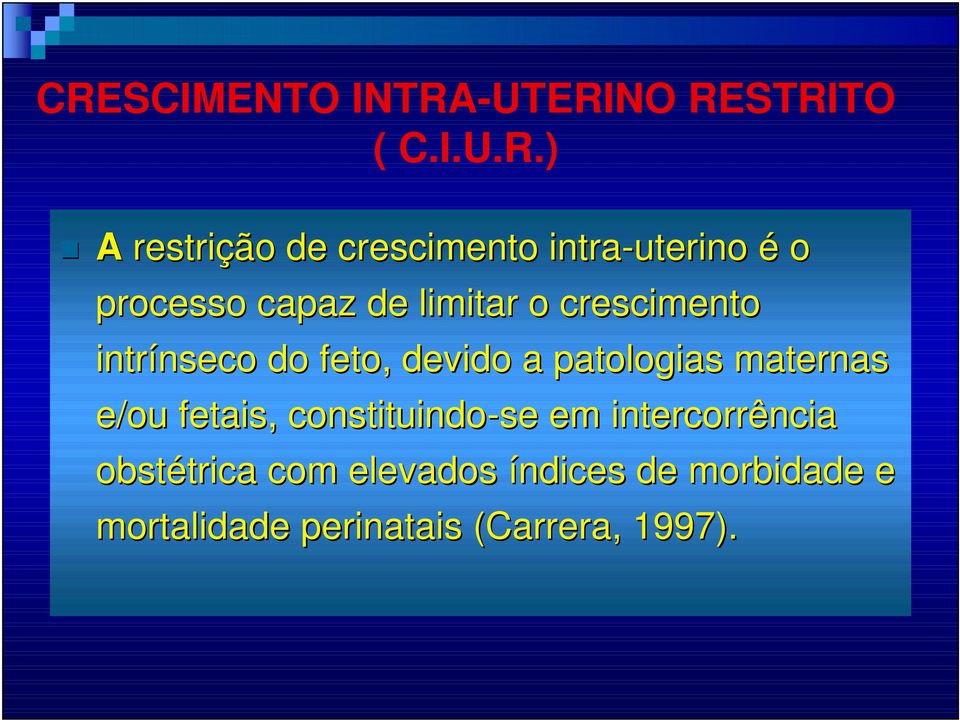 CRESCIMENTO INTRA-UTERINO RESTRITO ( C.I.U.R.)

A restrição de crescimento intra-uterino é o processo capaz de limitar o crescimento intrínseco do feto, devido a patologias maternas e/ou fetais, constituindo-se em intercorrência obstétrica com elevados índices de morbidade e mortalidade perinatais (Carrera, 1997).